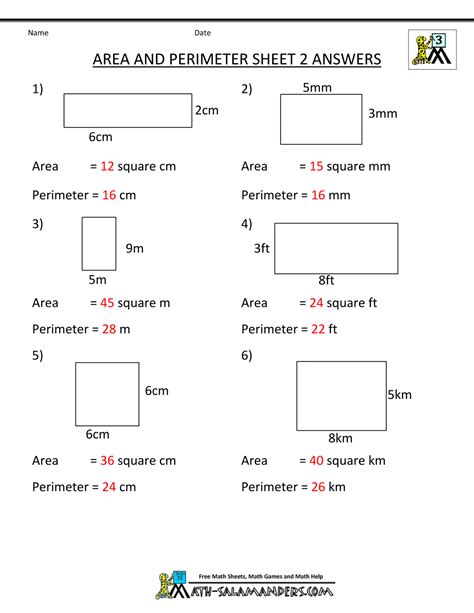 Name Date

3

AREA AND PERIMETER SHEET 2 ANSWERS

1)

2cm

6cm

Area = 12 square cm

Perimeter = 16 cm

2)

5mm

3mm

Area = 15 square mm

Perimeter = 16 mm

3)

9m

5m

Area = 45 square m

Perimeter = 28 m

4)

3ft

8ft

Area = 24 square ft

Perimeter = 22 ft

5)

6cm

6cm

Area = 36 square cm

Perimeter = 24 cm

6)

5km

8km

Area = 40 square km

Perimeter = 26 km

Free Math Sheets, Math Games and Math Help

MATH-SALAMANDERS.COM